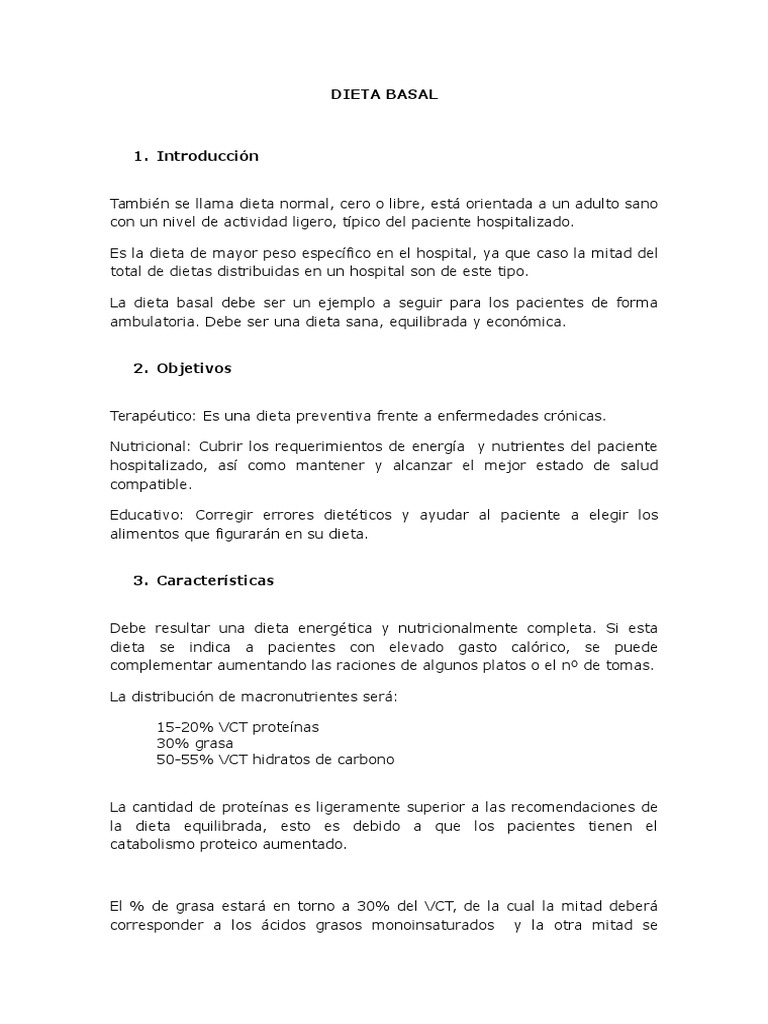 DIETA BASAL

1. Introducción

También se llama dieta normal, cero o libre, está orientada a un adulto sano con un nivel de actividad ligero, típico del paciente hospitalizado.

Es la dieta de mayor peso específico en el hospital, ya que caso la mitad del total de dietas distribuidas en un hospital son de este tipo.

La dieta basal debe ser un ejemplo a seguir para los pacientes de forma ambulatoria. Debe ser una dieta sana, equilibrada y económica.

2. Objetivos

Terapéutico: Es una dieta preventiva frente a enfermedades crónicas.

Nutricional: Cubrir los requerimientos de energía y nutrientes del paciente hospitalizado, así como mantener y alcanzar el mejor estado de salud compatible.

Educativo: Corregir errores dietéticos y ayudar al paciente a elegir los alimentos que figurarán en su dieta.

3. Características

Debe resultar una dieta energética y nutricionalmente completa. Si esta dieta se indica a pacientes con elevado gasto calórico, se puede complementar aumentando las raciones de algunos platos o el nº de tomas.

La distribución de macronutrientes será:

15-20% VCT proteínas
30% grasa
50-55% VCT hidratos de carbono

La cantidad de proteínas es ligeramente superior a las recomendaciones de la dieta equilibrada, esto es debido a que los pacientes tienen el catabolismo proteico aumentado.

El % de grasa estará en torno a 30% del VCT, de la cual la mitad deberá corresponder a los ácidos grasos monoinsaturados y la otra mitad se